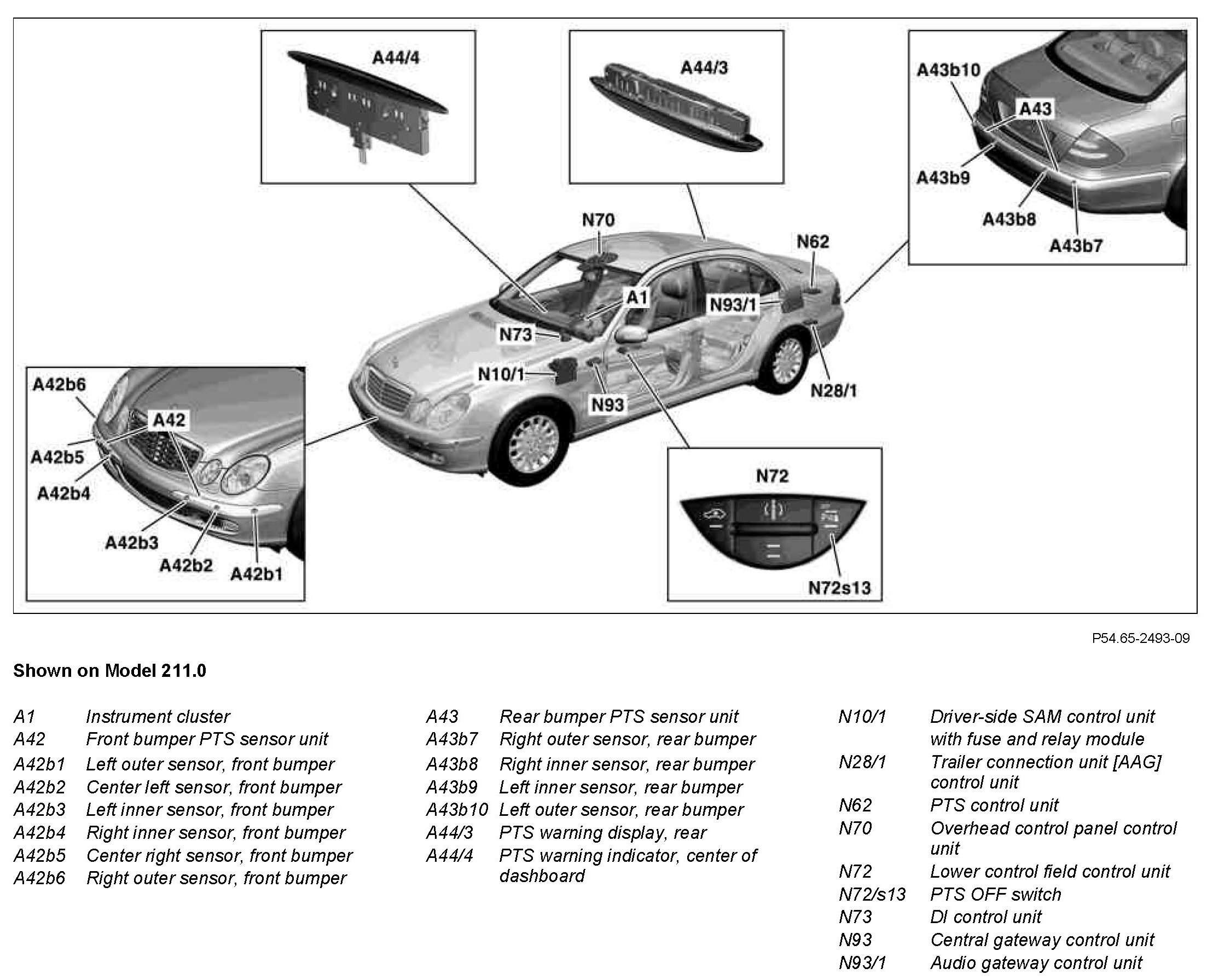 A44/4
A44/3
A43b10
A43
A43b9
A43b8
A43b7
N70
N62
A1
N93/1
N73
N10/1
N93
N28/1
A42b6
A42
A42b5
A42b4
A42b3
A42b2
A42b1
N72
N72s13

P54.65-2493-09

**Shown on Model 211.0**

| | |
|---|---|
| A1 | Instrument cluster |
| A42 | Front bumper PTS sensor unit |
| A42b1 | Left outer sensor, front bumper |
| A42b2 | Center left sensor, front bumper |
| A42b3 | Left inner sensor, front bumper |
| A42b4 | Right inner sensor, front bumper |
| A42b5 | Center right sensor, front bumper |
| A42b6 | Right outer sensor, front bumper |

| | |
|---|---|
| A43 | Rear bumper PTS sensor unit |
| A43b7 | Right outer sensor, rear bumper |
| A43b8 | Right inner sensor, rear bumper |
| A43b9 | Left inner sensor, rear bumper |
| A43b10 | Left outer sensor, rear bumper |
| A44/3 | PTS warning display, rear |
| A44/4 | PTS warning indicator, center of dashboard |

| | |
|---|---|
| N10/1 | Driver-side SAM control unit with fuse and relay module |
| N28/1 | Trailer connection unit [AAG] control unit |
| N62 | PTS control unit |
| N70 | Overhead control panel control unit |
| N72 | Lower control field control unit |
| N72/s13 | PTS OFF switch |
| N73 | DI control unit |
| N93 | Central gateway control unit |
| N93/1 | Audio gateway control unit |